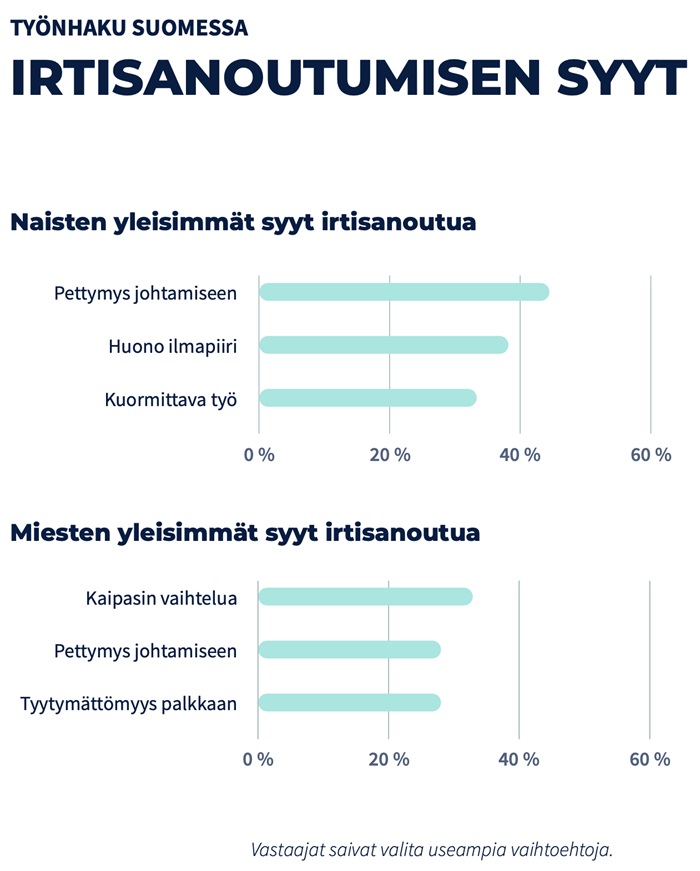 TYÖNHAKU SUOMESSA

IRTISANOUTUMISEN SYYT

Naisten yleisimmät syyt irtisanoutua

Pettymys johtamiseen
Huono ilmapiiri
Kuormittava työ

0 %
20 %
40 %
60 %

Miesten yleisimmät syyt irtisanoutua

Kaipasin vaihtelua
Pettymys johtamiseen
Tyytymättömyys palkkaan

0 %
20 %
40 %
60 %

Vastaajat saivat valita useampia vaihtoehtoja.